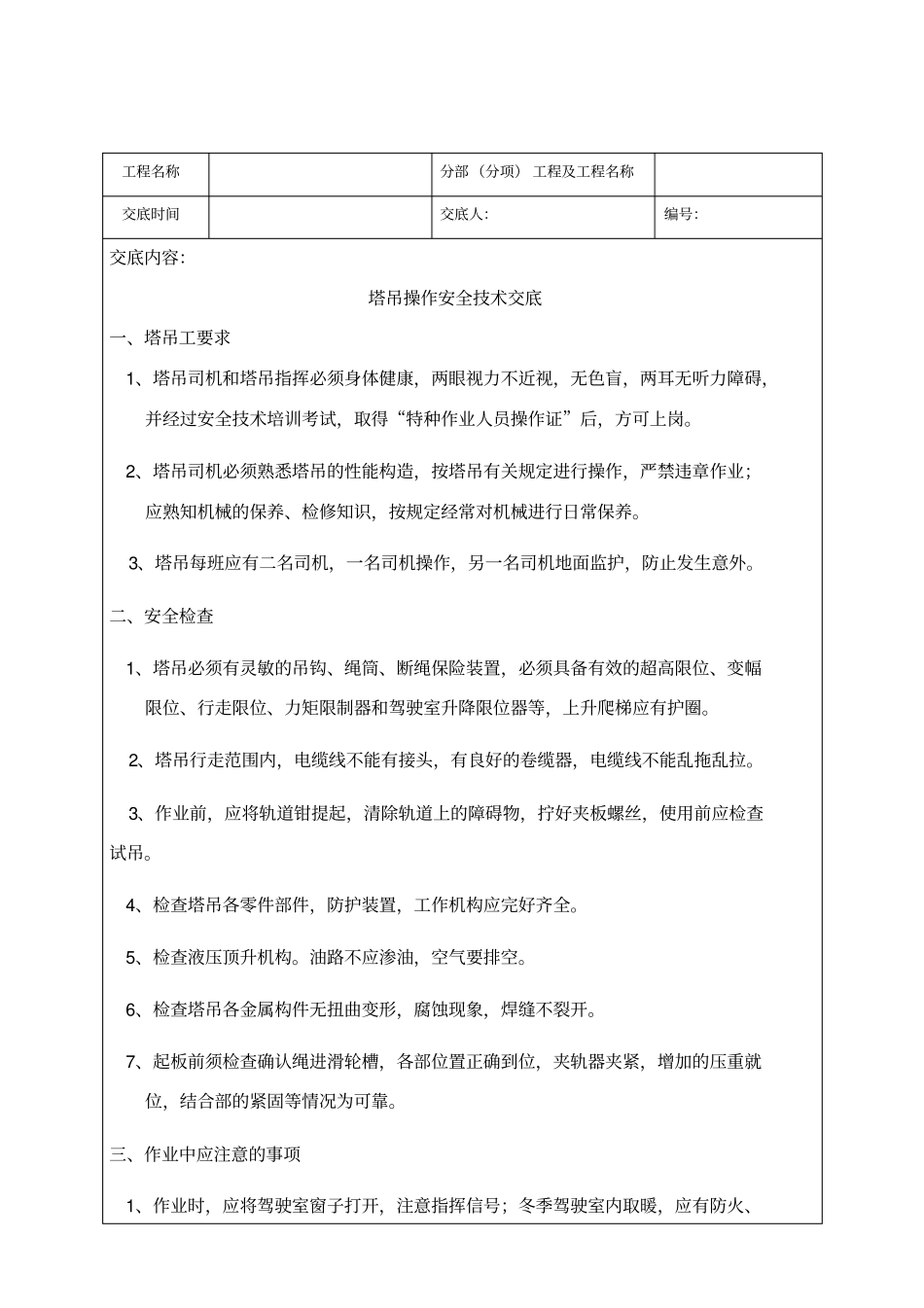 | 工程名称 |  | 分部（分项）工程及工程名称 |  |
|---|---|---|---|
| 交底时间 |  | 交底人: | 编号: |

交底内容:

塔吊操作安全技术交底

一、塔吊工要求

1、塔吊司机和塔吊指挥必须身体健康，两眼视力不近视，无色盲，两耳无听力障碍，并经过安全技术培训考试，取得“特种作业人员操作证”后，方可上岗。

2、塔吊司机必须熟悉塔吊的性能构造，按塔吊有关规定进行操作，严禁违章作业；应熟知机械的保养、检修知识，按规定经常对机械进行日常保养。

3、塔吊每班应有二名司机，一名司机操作，另一名司机地面监护，防止发生意外。

二、安全检查

1、塔吊必须有灵敏的吊钩、绳筒、断绳保险装置，必须具备有效的超高限位、变幅限位、行走限位、力矩限制器和驾驶室升降限位器等，上升爬梯应有护圈。

2、塔吊行走范围内，电缆线不能有接头，有良好的卷缆器，电缆线不能乱拖乱拉。

3、作业前，应将轨道钳提起，清除轨道上的障碍物，拧好夹板螺丝，使用前应检查试吊。

4、检查塔吊各零件部件，防护装置，工作机构应完好齐全。

5、检查液压顶升机构。油路不应渗油，空气要排空。

6、检查塔吊各金属构件无扭曲变形，腐蚀现象，焊缝不裂开。

7、起板前须检查确认绳进滑轮槽，各部位置正确到位，夹轨器夹紧，增加的压重就位，结合部的紧固等情况为可靠。

三、作业中应注意的事项

1、作业时，应将驾驶室窗子打开，注意指挥信号；冬季驾驶室内取暖，应有防火、